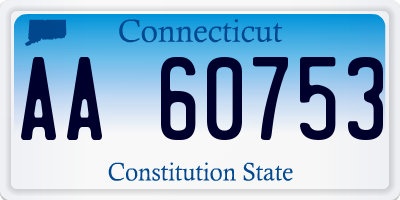 Connecticut

AA 60753

Constitution State